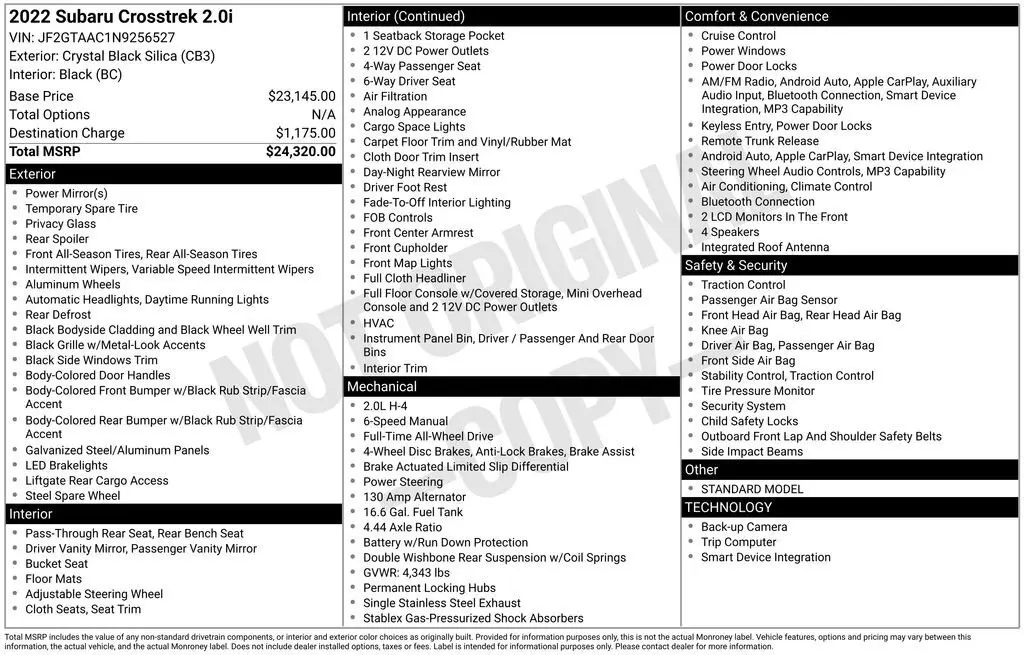 2022 Subaru Crosstrek 2.0i
VIN: JF2GTAAC1N9256527
Exterior: Crystal Black Silica (CB3)
Interior: Black (BC)

| Base Price | $23,145.00 |
|---|---|
| Total Options | N/A |
| Destination Charge | $1,175.00 |
| Total MSRP | $24,320.00 |

Exterior
- Power Mirror(s)
- Temporary Spare Tire
- Privacy Glass
- Rear Spoiler
- Front All-Season Tires, Rear All-Season Tires
- Intermittent Wipers, Variable Speed Intermittent Wipers
- Aluminum Wheels
- Automatic Headlights, Daytime Running Lights
- Rear Defrost
- Black Bodyside Cladding and Black Wheel Well Trim
- Black Grille w/Metal-Look Accents
- Black Side Windows Trim
- Body-Colored Door Handles
- Body-Colored Front Bumper w/Black Rub Strip/Fascia Accent
- Body-Colored Rear Bumper w/Black Rub Strip/Fascia Accent
- Galvanized Steel/Aluminum Panels
- LED Brakelights
- Liftgate Rear Cargo Access
- Steel Spare Wheel

Interior
- Pass-Through Rear Seat, Rear Bench Seat
- Driver Vanity Mirror, Passenger Vanity Mirror
- Bucket Seat
- Floor Mats
- Adjustable Steering Wheel
- Cloth Seats, Seat Trim

Interior (Continued)
- 1 Seatback Storage Pocket
- 2 12V DC Power Outlets
- 4-Way Passenger Seat
- 6-Way Driver Seat
- Air Filtration
- Analog Appearance
- Cargo Space Lights
- Carpet Floor Trim and Vinyl/Rubber Mat
- Cloth Door Trim Insert
- Day-Night Rearview Mirror
- Driver Foot Rest
- Fade-To-Off Interior Lighting
- FOB Controls
- Front Center Armrest
- Front Cupholder
- Front Map Lights
- Full Cloth Headliner
- Full Floor Console w/Covered Storage, Mini Overhead Console and 2 12V DC Power Outlets
- HVAC
- Instrument Panel Bin, Driver / Passenger And Rear Door Bins
- Interior Trim

Mechanical
- 2.0L H-4
- 6-Speed Manual
- Full-Time All-Wheel Drive
- 4-Wheel Disc Brakes, Anti-Lock Brakes, Brake Assist
- Brake Actuated Limited Slip Differential
- Power Steering
- 130 Amp Alternator
- 16.6 Gal. Fuel Tank
- 4.44 Axle Ratio
- Battery w/Run Down Protection
- Double Wishbone Rear Suspension w/Coil Springs
- GVWR: 4,343 lbs
- Permanent Locking Hubs
- Single Stainless Steel Exhaust
- Stablex Gas-Pressurized Shock Absorbers

Comfort & Convenience
- Cruise Control
- Power Windows
- Power Door Locks
- AM/FM Radio, Android Auto, Apple CarPlay, Auxiliary Audio Input, Bluetooth Connection, Smart Device Integration, MP3 Capability
- Keyless Entry, Power Door Locks
- Remote Trunk Release
- Android Auto, Apple CarPlay, Smart Device Integration
- Steering Wheel Audio Controls, MP3 Capability
- Air Conditioning, Climate Control
- Bluetooth Connection
- 2 LCD Monitors In The Front
- 4 Speakers
- Integrated Roof Antenna

Safety & Security
- Traction Control
- Passenger Air Bag Sensor
- Front Head Air Bag, Rear Head Air Bag
- Knee Air Bag
- Driver Air Bag, Passenger Air Bag
- Front Side Air Bag
- Stability Control, Traction Control
- Tire Pressure Monitor
- Security System
- Child Safety Locks
- Outboard Front Lap And Shoulder Safety Belts
- Side Impact Beams

Other
- STANDARD MODEL

TECHNOLOGY
- Back-up Camera
- Trip Computer
- Smart Device Integration

NOT ORIGINAL COPY

Total MSRP includes the value of any non-standard drivetrain components, or interior and exterior color choices as originally built. Provided for information purposes only, this is not the actual Monroney label. Vehicle features, options and pricing may vary between this information, the actual vehicle, and the actual Monroney label. Does not include dealer installed options, taxes or fees. Label is intended for informational purposes only. Please contact dealer for more information.